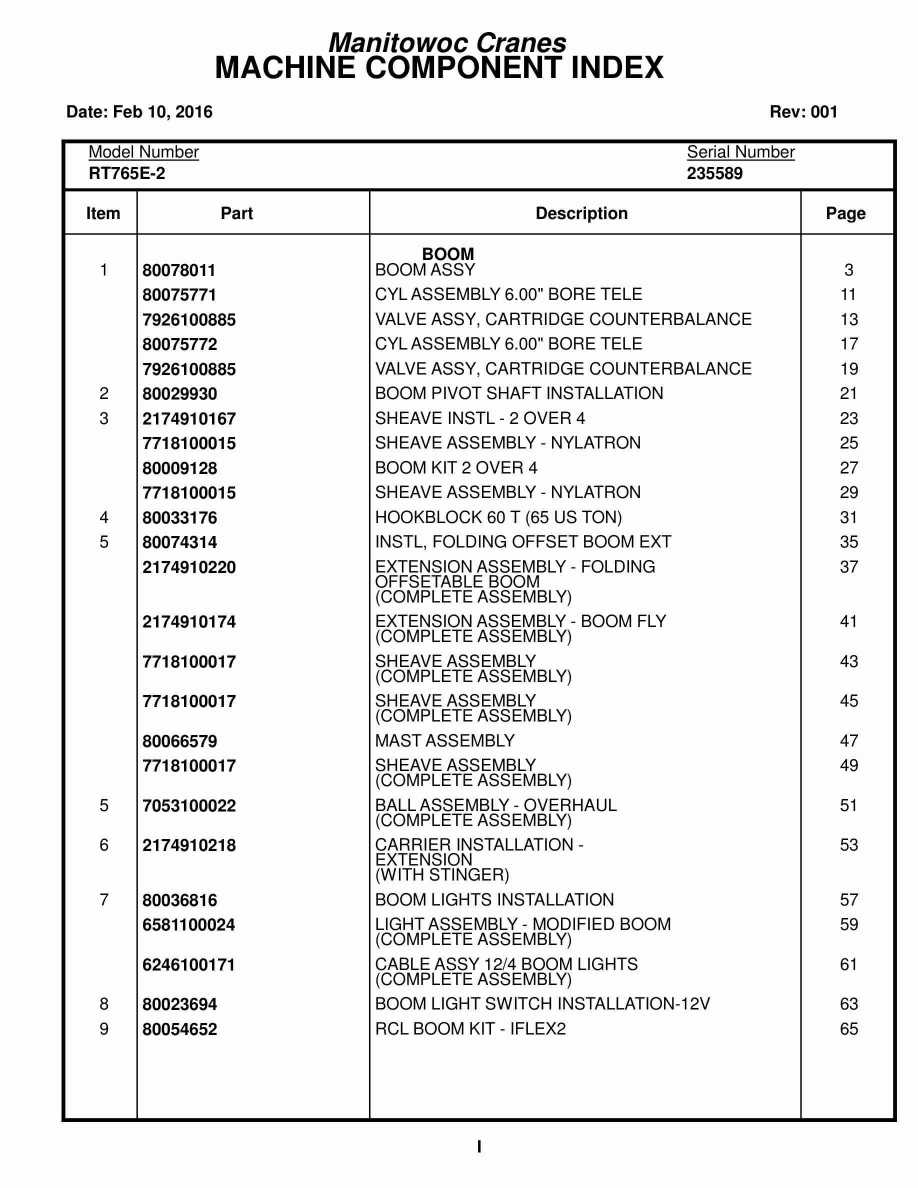 Manitowoc Cranes
MACHINE COMPONENT INDEX

Date: Feb 10, 2016

Rev: 001

Model Number
RT765E-2

Serial Number
235589

| Item | Part | Description | Page |
|---|---|---|---|
| | | BOOM | |
| 1 | 80078011 | BOOM ASSY | 3 |
| | 80075771 | CYL ASSEMBLY 6.00" BORE TELE | 11 |
| | 7926100885 | VALVE ASSY, CARTRIDGE COUNTERBALANCE | 13 |
| | 80075772 | CYL ASSEMBLY 6.00" BORE TELE | 17 |
| | 7926100885 | VALVE ASSY, CARTRIDGE COUNTERBALANCE | 19 |
| 2 | 80029930 | BOOM PIVOT SHAFT INSTALLATION | 21 |
| 3 | 2174910167 | SHEAVE INSTL - 2 OVER 4 | 23 |
| | 7718100015 | SHEAVE ASSEMBLY - NYLATRON | 25 |
| | 80009128 | BOOM KIT 2 OVER 4 | 27 |
| | 7718100015 | SHEAVE ASSEMBLY - NYLATRON | 29 |
| 4 | 80033176 | HOOKBLOCK 60 T (65 US TON) | 31 |
| 5 | 80074314 | INSTL, FOLDING OFFSET BOOM EXT | 35 |
| | 2174910220 | EXTENSION ASSEMBLY - FOLDING OFFSETABLE BOOM (COMPLETE ASSEMBLY) | 37 |
| | 2174910174 | EXTENSION ASSEMBLY - BOOM FLY (COMPLETE ASSEMBLY) | 41 |
| | 7718100017 | SHEAVE ASSEMBLY (COMPLETE ASSEMBLY) | 43 |
| | 7718100017 | SHEAVE ASSEMBLY (COMPLETE ASSEMBLY) | 45 |
| | 80066579 | MAST ASSEMBLY | 47 |
| | 7718100017 | SHEAVE ASSEMBLY (COMPLETE ASSEMBLY) | 49 |
| 5 | 7053100022 | BALL ASSEMBLY - OVERHAUL (COMPLETE ASSEMBLY) | 51 |
| 6 | 2174910218 | CARRIER INSTALLATION - EXTENSION (WITH STINGER) | 53 |
| 7 | 80036816 | BOOM LIGHTS INSTALLATION | 57 |
| | 6581100024 | LIGHT ASSEMBLY - MODIFIED BOOM (COMPLETE ASSEMBLY) | 59 |
| | 6246100171 | CABLE ASSY 12/4 BOOM LIGHTS (COMPLETE ASSEMBLY) | 61 |
| 8 | 80023694 | BOOM LIGHT SWITCH INSTALLATION-12V | 63 |
| 9 | 80054652 | RCL BOOM KIT - IFLEX2 | 65 |

I